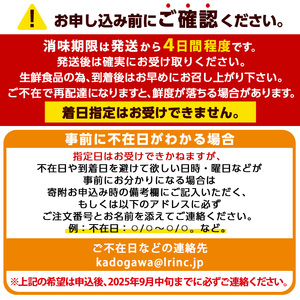 !
お申し込み前にご確認ください。

消味期限は発送から4日間程度です。
発送後は確実にお受け取りください。
生鮮食品の為、到着後はお早めにお召し上がり下さい。
ご不在で再配達になりますと、鮮度が落ちる場合があります。

着日指定はお受けできません。

事前に不在日がわかる場合

指定日はお受けできかねますが、
不在日や到着日を避けて欲しい日時・曜日などが
事前にお分かりになる場合は
寄附お申込み時の備考欄にご記入いただく、
もしくは以下のアドレスに必ず
ご注文番号とお名前を添えてご連絡ください。
例：不在日：○/○～○/○。など。

ご不在日などの連絡先
kadogawa@lrinc.jp

※上記の希望は申込後、2025年9月中旬までに必ずご連絡ください。